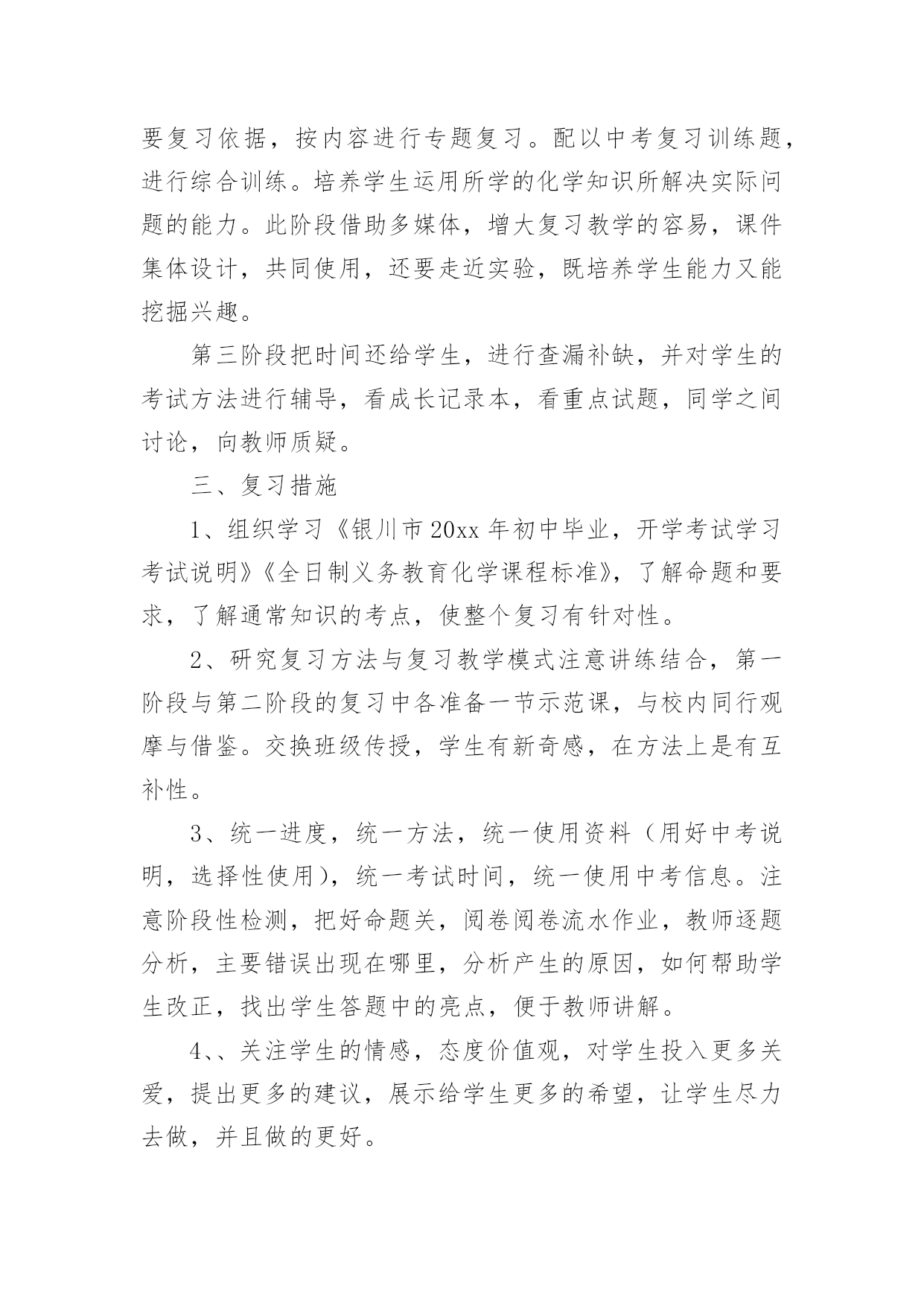 要复习依据，按内容进行专题复习。配以中考复习训练题，进行综合训练。培养学生运用所学的化学知识所解决实际问题的能力。此阶段借助多媒体，增大复习教学的容易，课件集体设计，共同使用，还要走近实验，既培养学生能力又能挖掘兴趣。

第三阶段把时间还给学生，进行查漏补缺，并对学生的考试方法进行辅导，看成长记录本，看重点试题，同学之间讨论，向教师质疑。

三、复习措施

1、组织学习《银川市20xx年初中毕业，开学考试学习考试说明》《全日制义务教育化学课程标准》，了解命题和要求，了解通常知识的考点，使整个复习有针对性。

2、研究复习方法与复习教学模式注意讲练结合，第一阶段与第二阶段的复习中各准备一节示范课，与校内同行观摩与借鉴。交换班级传授，学生有新奇感，在方法上是有互补性。

3、统一进度，统一方法，统一使用资料（用好中考说明，选择性使用），统一考试时间，统一使用中考信息。注意阶段性检测，把好命题关，阅卷阅卷流水作业，教师逐题分析，主要错误出现在哪里，分析产生的原因，如何帮助学生改正，找出学生答题中的亮点，便于教师讲解。

4、、关注学生的情感，态度价值观，对学生投入更多关爱，提出更多的建议，展示给学生更多的希望，让学生尽力去做，并且做的更好。